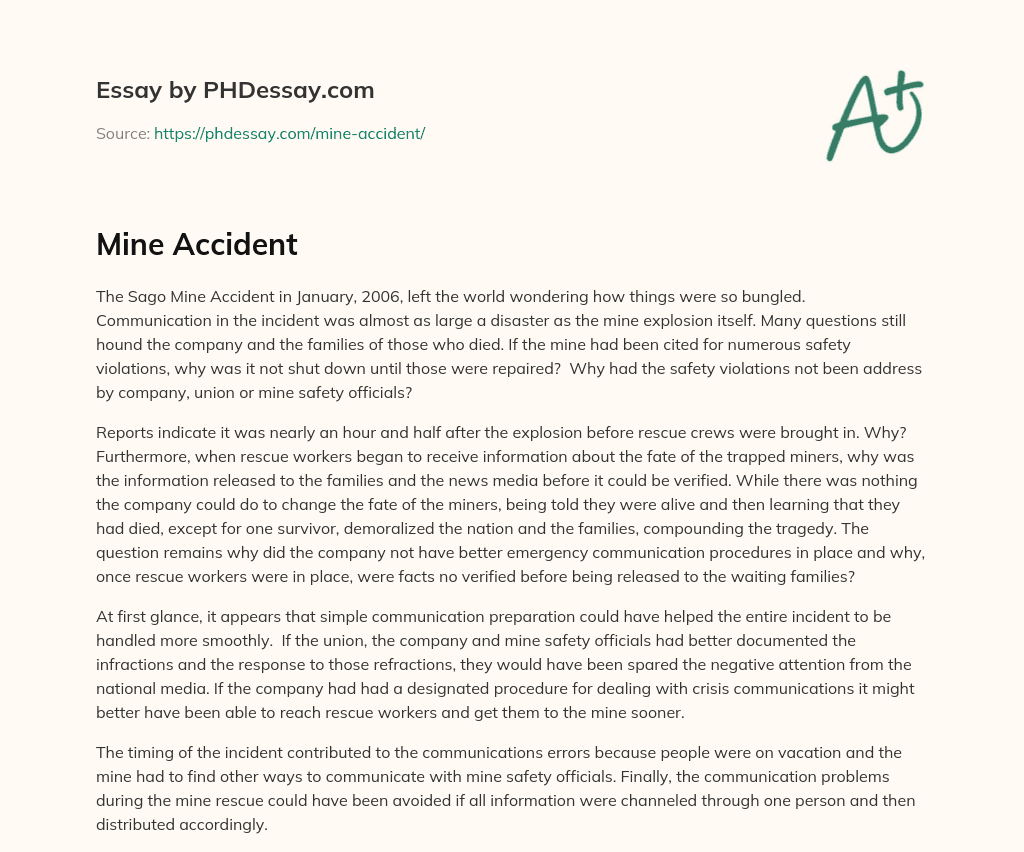 Essay by PHDessay.com

Source: https://phdessay.com/mine-accident/

A+

Mine Accident

The Sago Mine Accident in January, 2006, left the world wondering how things were so bungled. Communication in the incident was almost as large a disaster as the mine explosion itself. Many questions still hound the company and the families of those who died. If the mine had been cited for numerous safety violations, why was it not shut down until those were repaired? Why had the safety violations not been address by company, union or mine safety officials?

Reports indicate it was nearly an hour and half after the explosion before rescue crews were brought in. Why? Furthermore, when rescue workers began to receive information about the fate of the trapped miners, why was the information released to the families and the news media before it could be verified. While there was nothing the company could do to change the fate of the miners, being told they were alive and then learning that they had died, except for one survivor, demoralized the nation and the families, compounding the tragedy. The question remains why did the company not have better emergency communication procedures in place and why, once rescue workers were in place, were facts no verified before being released to the waiting families?

At first glance, it appears that simple communication preparation could have helped the entire incident to be handled more smoothly. If the union, the company and mine safety officials had better documented the infractions and the response to those refractions, they would have been spared the negative attention from the national media. If the company had had a designated procedure for dealing with crisis communications it might better have been able to reach rescue workers and get them to the mine sooner.

The timing of the incident contributed to the communications errors because people were on vacation and the mine had to find other ways to communicate with mine safety officials. Finally, the communication problems during the mine rescue could have been avoided if all information were channeled through one person and then distributed accordingly.